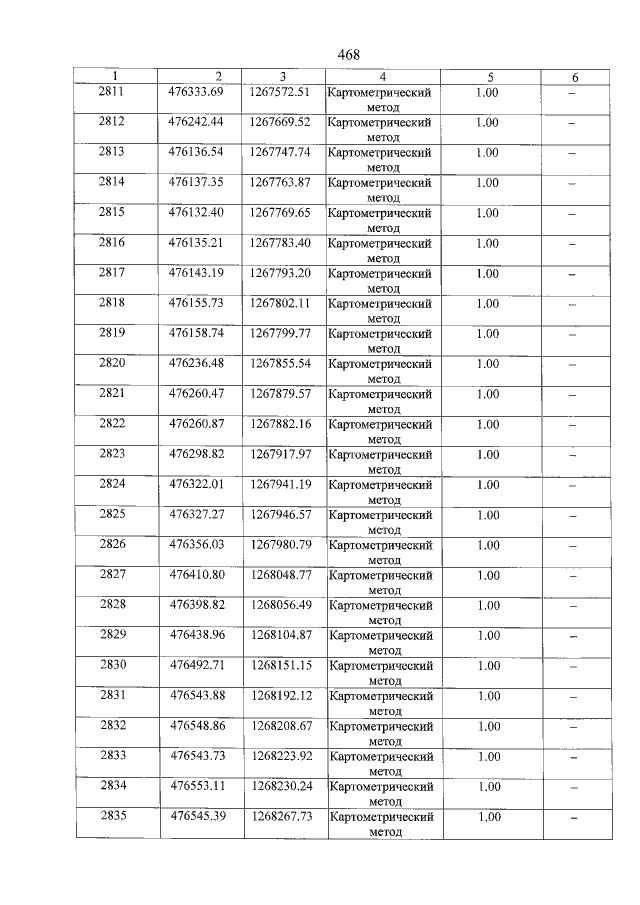 468

| 1 | 2 | 3 | 4 | 5 | 6 |
|---|---|---|---|---|---|
| 2811 | 476333.69 | 1267572.51 | Картометрический метод | 1.00 | – |
| 2812 | 476242.44 | 1267669.52 | Картометрический метод | 1.00 | – |
| 2813 | 476136.54 | 1267747.74 | Картометрический метод | 1.00 | – |
| 2814 | 476137.35 | 1267763.87 | Картометрический метод | 1.00 | – |
| 2815 | 476132.40 | 1267769.65 | Картометрический метод | 1.00 | – |
| 2816 | 476135.21 | 1267783.40 | Картометрический метод | 1.00 | – |
| 2817 | 476143.19 | 1267793.20 | Картометрический метод | 1.00 | – |
| 2818 | 476155.73 | 1267802.11 | Картометрический метод | 1.00 | – |
| 2819 | 476158.74 | 1267799.77 | Картометрический метод | 1.00 | – |
| 2820 | 476236.48 | 1267855.54 | Картометрический метод | 1.00 | – |
| 2821 | 476260.47 | 1267879.57 | Картометрический метод | 1.00 | – |
| 2822 | 476260.87 | 1267882.16 | Картометрический метод | 1.00 | – |
| 2823 | 476298.82 | 1267917.97 | Картометрический метод | 1.00 | – |
| 2824 | 476322.01 | 1267941.19 | Картометрический метод | 1.00 | – |
| 2825 | 476327.27 | 1267946.57 | Картометрический метод | 1.00 | – |
| 2826 | 476356.03 | 1267980.79 | Картометрический метод | 1.00 | – |
| 2827 | 476410.80 | 1268048.77 | Картометрический метод | 1.00 | – |
| 2828 | 476398.82 | 1268056.49 | Картометрический метод | 1.00 | – |
| 2829 | 476438.96 | 1268104.87 | Картометрический метод | 1.00 | – |
| 2830 | 476492.71 | 1268151.15 | Картометрический метод | 1.00 | – |
| 2831 | 476543.88 | 1268192.12 | Картометрический метод | 1.00 | – |
| 2832 | 476548.86 | 1268208.67 | Картометрический метод | 1.00 | – |
| 2833 | 476543.73 | 1268223.92 | Картометрический метод | 1.00 | – |
| 2834 | 476553.11 | 1268230.24 | Картометрический метод | 1.00 | – |
| 2835 | 476545.39 | 1268267.73 | Картометрический метод | 1.00 | – |